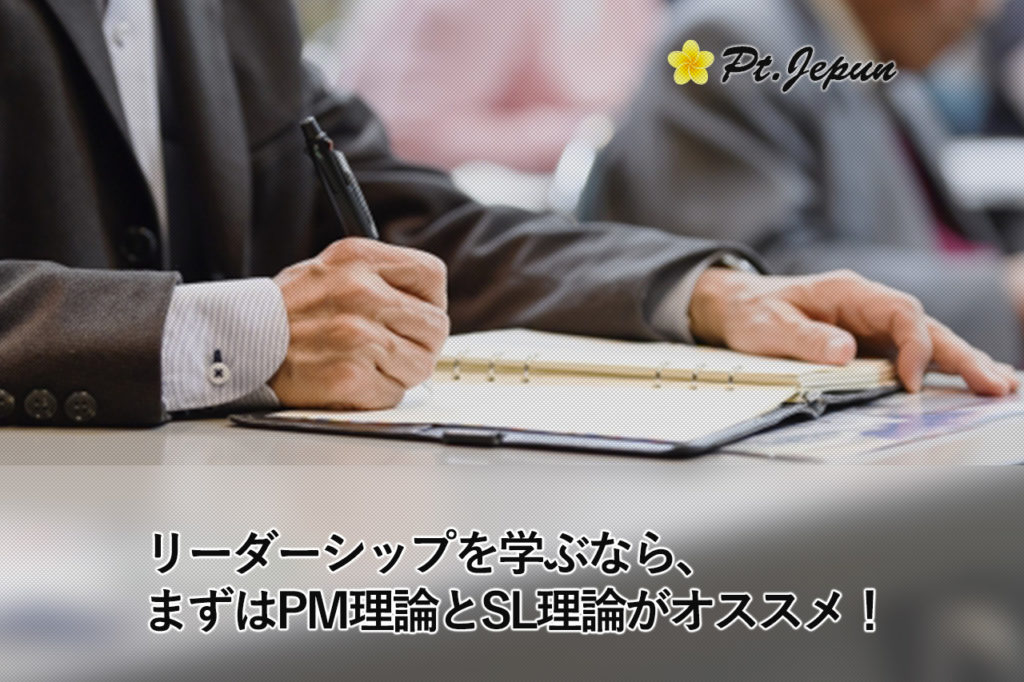 Pt.Jepun

リーダーシップを学ぶなら、
まずはPM理論とSL理論がオススメ！